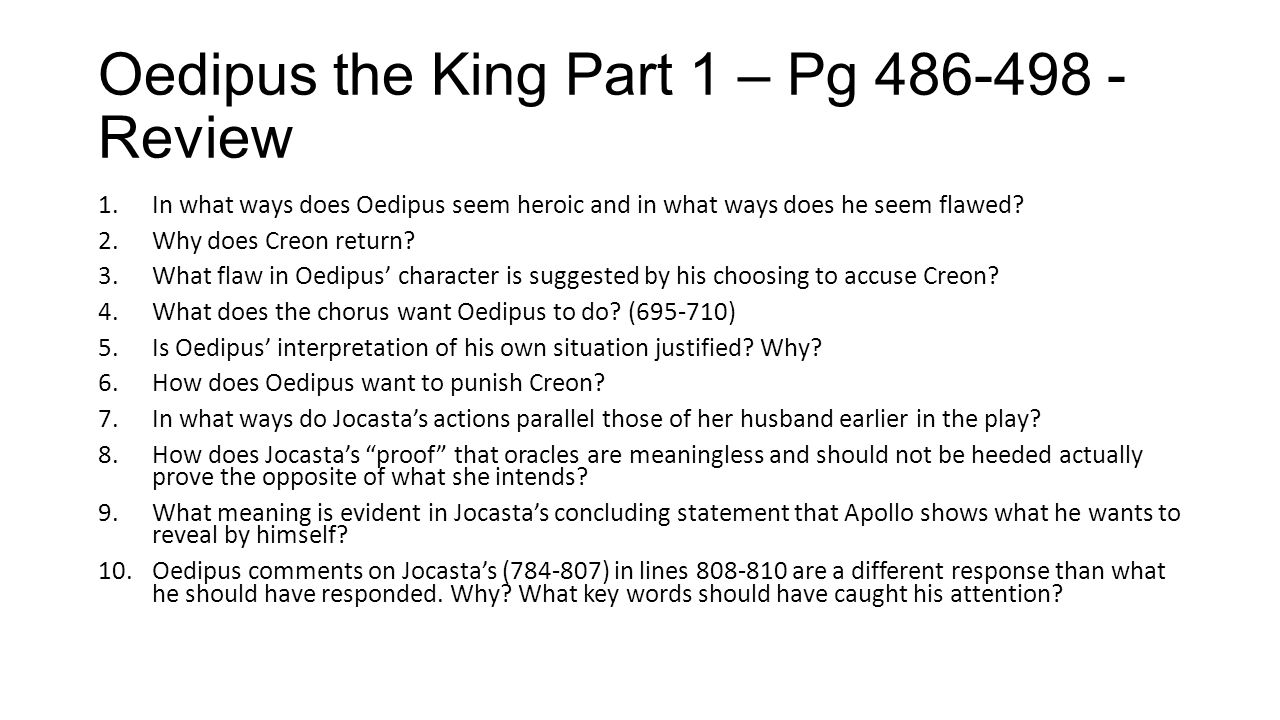 Oedipus the King Part 1 – Pg 486-498 - Review

1. In what ways does Oedipus seem heroic and in what ways does he seem flawed?
2. Why does Creon return?
3. What flaw in Oedipus' character is suggested by his choosing to accuse Creon?
4. What does the chorus want Oedipus to do? (695-710)
5. Is Oedipus' interpretation of his own situation justified? Why?
6. How does Oedipus want to punish Creon?
7. In what ways do Jocasta's actions parallel those of her husband earlier in the play?
8. How does Jocasta's "proof" that oracles are meaningless and should not be heeded actually prove the opposite of what she intends?
9. What meaning is evident in Jocasta's concluding statement that Apollo shows what he wants to reveal by himself?
10. Oedipus comments on Jocasta's (784-807) in lines 808-810 are a different response than what he should have responded. Why? What key words should have caught his attention?